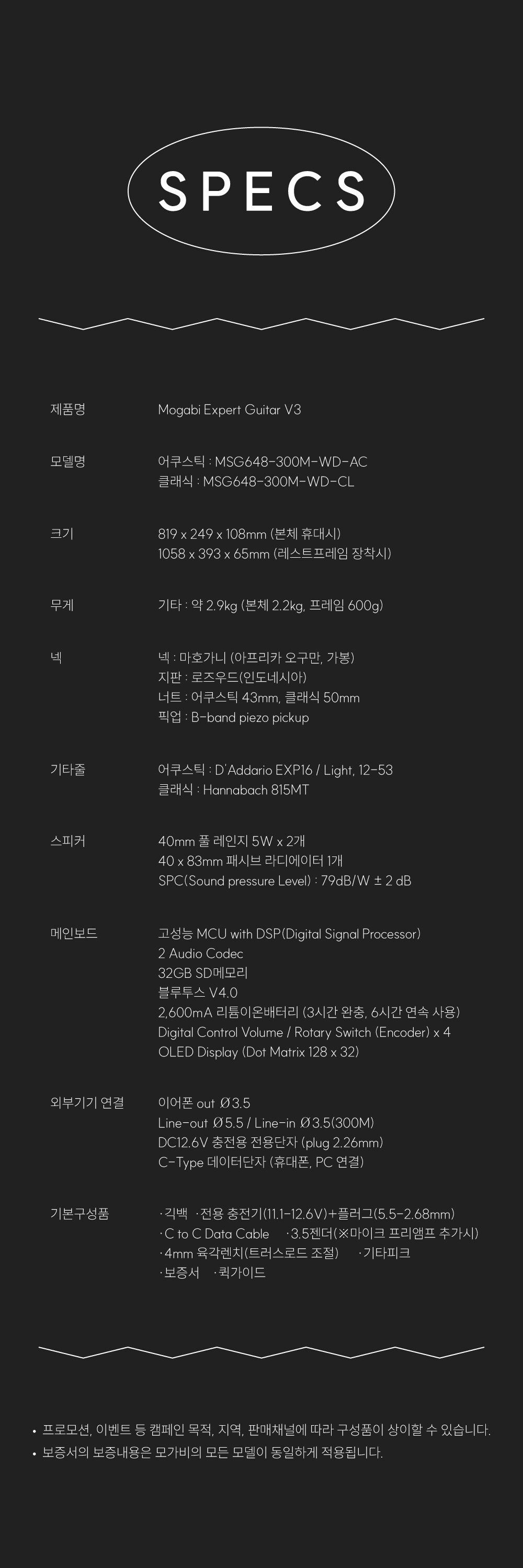 SPECS

제품명
Mogabi Expert Guitar V3

모델명
어쿠스틱 : MSG648-300M-WD-AC
클래식 : MSG648-300M-WD-CL

크기
819 x 249 x 108mm (본체 휴대시)
1058 x 393 x 65mm (레스트프레임 장착시)

무게
기타 : 약 2.9kg (본체 2.2kg, 프레임 600g)

넥
넥 : 마호가니 (아프리카 오구만, 가봉)
지판 : 로즈우드(인도네시아)
너트 : 어쿠스틱 43mm, 클래식 50mm
픽업 : B-band piezo pickup

기타줄
어쿠스틱 : D'Addario EXP16 / Light, 12-53
클래식 : Hannabach 815MT

스피커
40mm 풀 레인지 5W x 2개
40 x 83mm 패시브 라디에이터 1개
SPC(Sound pressure Level) : 79dB/W ± 2 dB

메인보드
고성능 MCU with DSP(Digital Signal Processor)
2 Audio Codec
32GB SD메모리
블루투스 V4.0
2,600mA 리튬이온배터리 (3시간 완충, 6시간 연속 사용)
Digital Control Volume / Rotary Switch (Encoder) x 4
OLED Display (Dot Matrix 128 x 32)

외부기기 연결
이어폰 out Ø3.5
Line-out Ø5.5 / Line-in Ø3.5(300M)
DC12.6V 충전용 전용단자 (plug 2.26mm)
C-Type 데이터단자 (휴대폰, PC 연결)

기본구성품
·긱백 ·전용 충전기(11.1-12.6V)+플러그(5.5-2.68mm)
·C to C Data Cable ·3.5젠더(※마이크 프리앰프 추가시)
·4mm 육각렌치(트러스로드 조절) ·기타피크
·보증서 ·퀵가이드

• 프로모션, 이벤트 등 캠페인 목적, 지역, 판매채널에 따라 구성품이 상이할 수 있습니다.
• 보증서의 보증내용은 모가비의 모든 모델이 동일하게 적용됩니다.